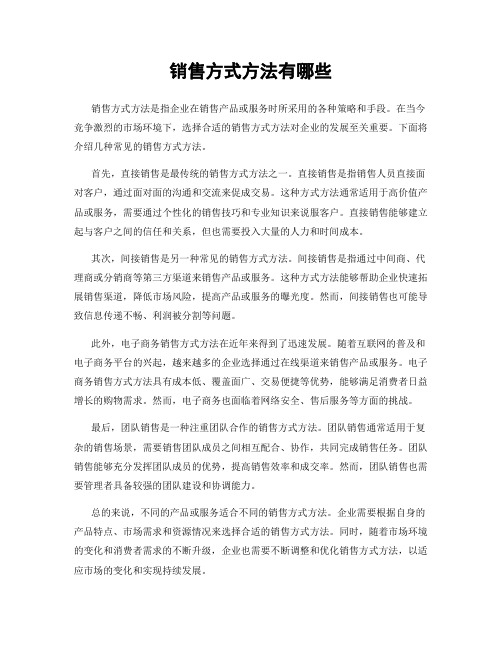 销售方式方法有哪些

销售方式方法是指企业在销售产品或服务时所采用的各种策略和手段。在当今竞争激烈的市场环境下，选择合适的销售方式方法对企业的发展至关重要。下面将介绍几种常见的销售方式方法。

首先，直接销售是最传统的销售方式方法之一。直接销售是指销售人员直接面对客户，通过面对面的沟通和交流来促成交易。这种方式方法通常适用于高价值产品或服务，需要通过个性化的销售技巧和专业知识来说服客户。直接销售能够建立起与客户之间的信任和关系，但也需要投入大量的人力和时间成本。

其次，间接销售是另一种常见的销售方式方法。间接销售是指通过中间商、代理商或分销商等第三方渠道来销售产品或服务。这种方式方法能够帮助企业快速拓展销售渠道，降低市场风险，提高产品或服务的曝光度。然而，间接销售也可能导致信息传递不畅、利润被分割等问题。

此外，电子商务销售方式方法在近年来得到了迅速发展。随着互联网的普及和电子商务平台的兴起，越来越多的企业选择通过在线渠道来销售产品或服务。电子商务销售方式方法具有成本低、覆盖面广、交易便捷等优势，能够满足消费者日益增长的购物需求。然而，电子商务也面临着网络安全、售后服务等方面的挑战。

最后，团队销售是一种注重团队合作的销售方式方法。团队销售通常适用于复杂的销售场景，需要销售团队成员之间相互配合、协作，共同完成销售任务。团队销售能够充分发挥团队成员的优势，提高销售效率和成交率。然而，团队销售也需要管理者具备较强的团队建设和协调能力。

总的来说，不同的产品或服务适合不同的销售方式方法。企业需要根据自身的产品特点、市场需求和资源情况来选择合适的销售方式方法。同时，随着市场环境的变化和消费者需求的不断升级，企业也需要不断调整和优化销售方式方法，以适应市场的变化和实现持续发展。